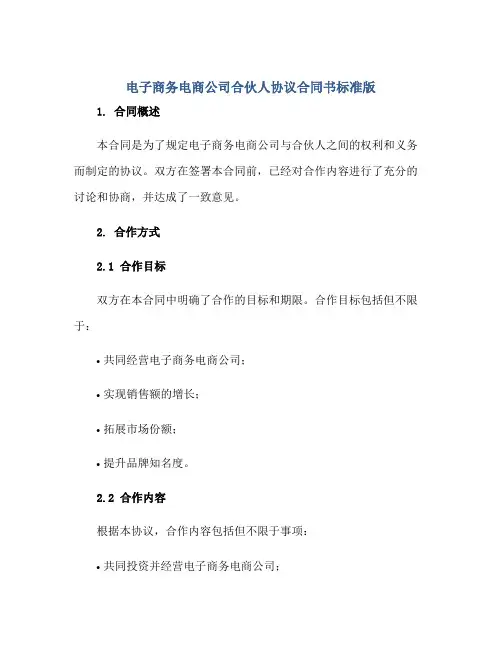 电子商务电商公司合伙人协议合同书标准版

1. 合同概述

本合同是为了规定电子商务电商公司与合伙人之间的权利和义务而制定的协议。双方在签署本合同前，已经对合作内容进行了充分的讨论和协商，并达成了一致意见。

2. 合作方式

2.1 合作目标

双方在本合同中明确了合作的目标和期限。合作目标包括但不限于：

• 共同经营电子商务电商公司；

• 实现销售额的增长；

• 拓展市场份额；

• 提升品牌知名度。

2.2 合作内容

根据本协议，合作内容包括但不限于事项：

• 共同投资并经营电子商务电商公司；